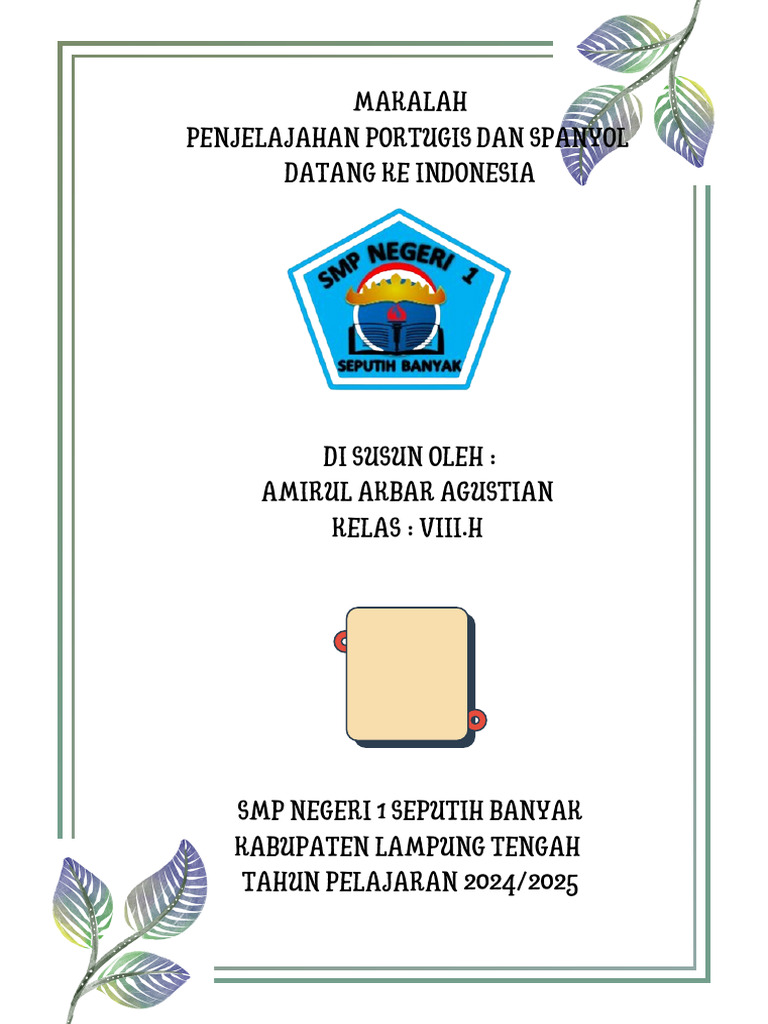 MAKALAH
PENJELAJAHAN PORTUGIS DAN SPANYOL
DATANG KE INDONESIA

SMP NEGERI 1
SEPUTIH BANYAK

DI SUSUN OLEH :
AMIRUL AKBAR AGUSTIAN
KELAS : VIII.H

SMP NEGERI 1 SEPUTIH BANYAK
KABUPATEN LAMPUNG TENGAH
TAHUN PELAJARAN 2024/2025